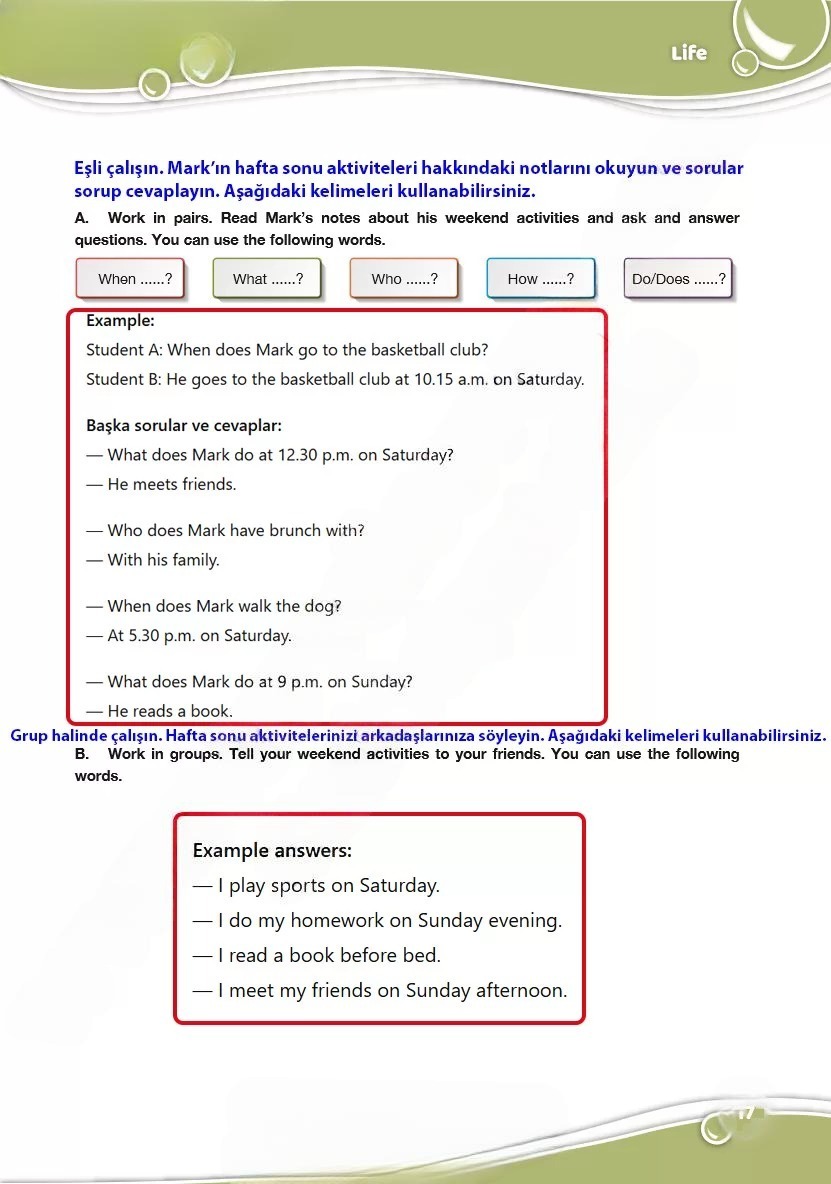 Life

Eşli çalışın. Mark'ın hafta sonu aktiviteleri hakkındaki notlarını okuyun ve sorular sorup cevaplayın. Aşağıdaki kelimeleri kullanabilirsiniz.

A. Work in pairs. Read Mark's notes about his weekend activities and ask and answer questions. You can use the following words.

When ......?

What ......?

Who ......?

How ......?

Do/Does ......?

Example:

Student A: When does Mark go to the basketball club?

Student B: He goes to the basketball club at 10.15 a.m. on Saturday.

Başka sorular ve cevaplar:

— What does Mark do at 12.30 p.m. on Saturday?

— He meets friends.

— Who does Mark have brunch with?

— With his family.

— When does Mark walk the dog?

— At 5.30 p.m. on Saturday.

— What does Mark do at 9 p.m. on Sunday?

— He reads a book.

Grup halinde çalışın. Hafta sonu aktivitelerinizi arkadaşlarınıza söyleyin. Aşağıdaki kelimeleri kullanabilirsiniz.

B. Work in groups. Tell your weekend activities to your friends. You can use the following words.

Example answers:

— I play sports on Saturday.

— I do my homework on Sunday evening.

— I read a book before bed.

— I meet my friends on Sunday afternoon.

17